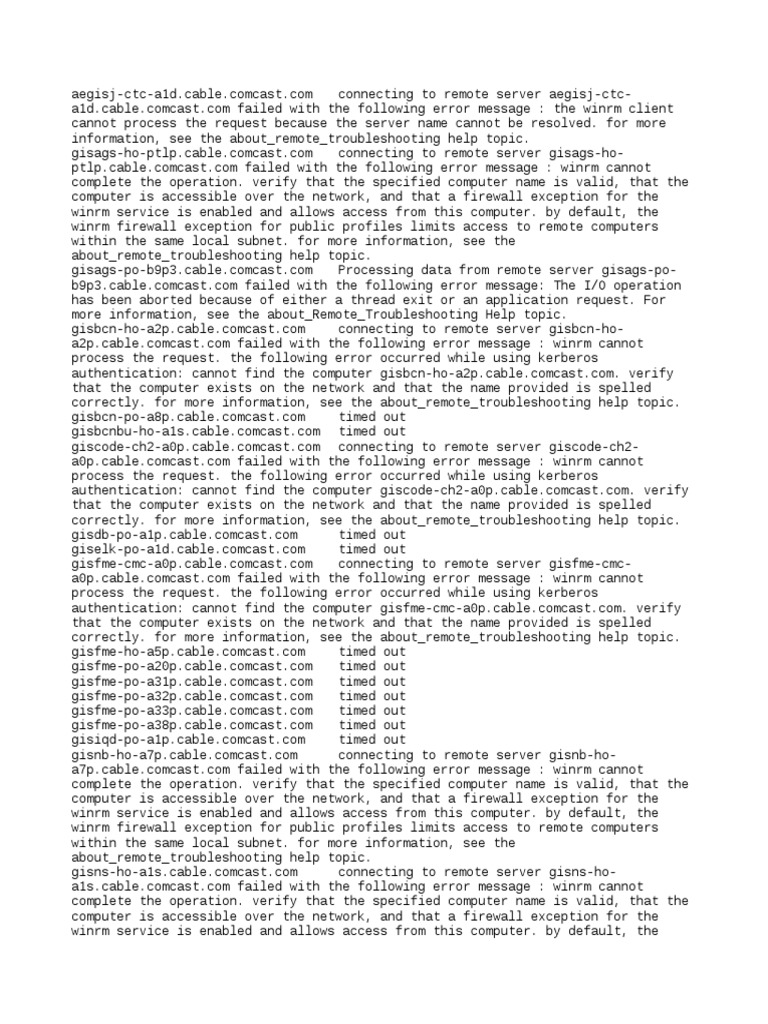 aegisj-ctc-a1d.cable.comcast.com connecting to remote server aegisj-ctc-a1d.cable.comcast.com failed with the following error message : the winrm client cannot process the request because the server name cannot be resolved. for more information, see the about_remote_troubleshooting help topic.
gisags-ho-ptlp.cable.comcast.com connecting to remote server gisags-ho-ptlp.cable.comcast.com failed with the following error message : winrm cannot complete the operation. verify that the specified computer name is valid, that the computer is accessible over the network, and that a firewall exception for the winrm service is enabled and allows access from this computer. by default, the winrm firewall exception for public profiles limits access to remote computers within the same local subnet. for more information, see the about_remote_troubleshooting help topic.
gisags-po-b9p3.cable.comcast.com Processing data from remote server gisags-po-b9p3.cable.comcast.com failed with the following error message: The I/O operation has been aborted because of either a thread exit or an application request. For more information, see the about_Remote_Troubleshooting Help topic.
gisbcn-ho-a2p.cable.comcast.com connecting to remote server gisbcn-ho-a2p.cable.comcast.com failed with the following error message : winrm cannot process the request. the following error occurred while using kerberos authentication: cannot find the computer gisbcn-ho-a2p.cable.comcast.com. verify that the computer exists on the network and that the name provided is spelled correctly. for more information, see the about_remote_troubleshooting help topic.
gisbcn-po-a8p.cable.comcast.com timed out
gisbcnbu-ho-a1s.cable.comcast.com timed out
giscode-ch2-a0p.cable.comcast.com connecting to remote server giscode-ch2-a0p.cable.comcast.com failed with the following error message : winrm cannot process the request. the following error occurred while using kerberos authentication: cannot find the computer giscode-ch2-a0p.cable.comcast.com. verify that the computer exists on the network and that the name provided is spelled correctly. for more information, see the about_remote_troubleshooting help topic.
gisdb-po-a1p.cable.comcast.com timed out
giselk-po-a1d.cable.comcast.com timed out
gisfme-cmc-a0p.cable.comcast.com connecting to remote server gisfme-cmc-a0p.cable.comcast.com failed with the following error message : winrm cannot process the request. the following error occurred while using kerberos authentication: cannot find the computer gisfme-cmc-a0p.cable.comcast.com. verify that the computer exists on the network and that the name provided is spelled correctly. for more information, see the about_remote_troubleshooting help topic.
gisfme-ho-a5p.cable.comcast.com timed out
gisfme-po-a20p.cable.comcast.com timed out
gisfme-po-a31p.cable.comcast.com timed out
gisfme-po-a32p.cable.comcast.com timed out
gisfme-po-a33p.cable.comcast.com timed out
gisfme-po-a38p.cable.comcast.com timed out
gisiqd-po-a1p.cable.comcast.com timed out
gisnb-ho-a7p.cable.comcast.com connecting to remote server gisnb-ho-a7p.cable.comcast.com failed with the following error message : winrm cannot complete the operation. verify that the specified computer name is valid, that the computer is accessible over the network, and that a firewall exception for the winrm service is enabled and allows access from this computer. by default, the winrm firewall exception for public profiles limits access to remote computers within the same local subnet. for more information, see the about_remote_troubleshooting help topic.
gisns-ho-a1s.cable.comcast.com connecting to remote server gisns-ho-a1s.cable.comcast.com failed with the following error message : winrm cannot complete the operation. verify that the specified computer name is valid, that the computer is accessible over the network, and that a firewall exception for the winrm service is enabled and allows access from this computer. by default, the